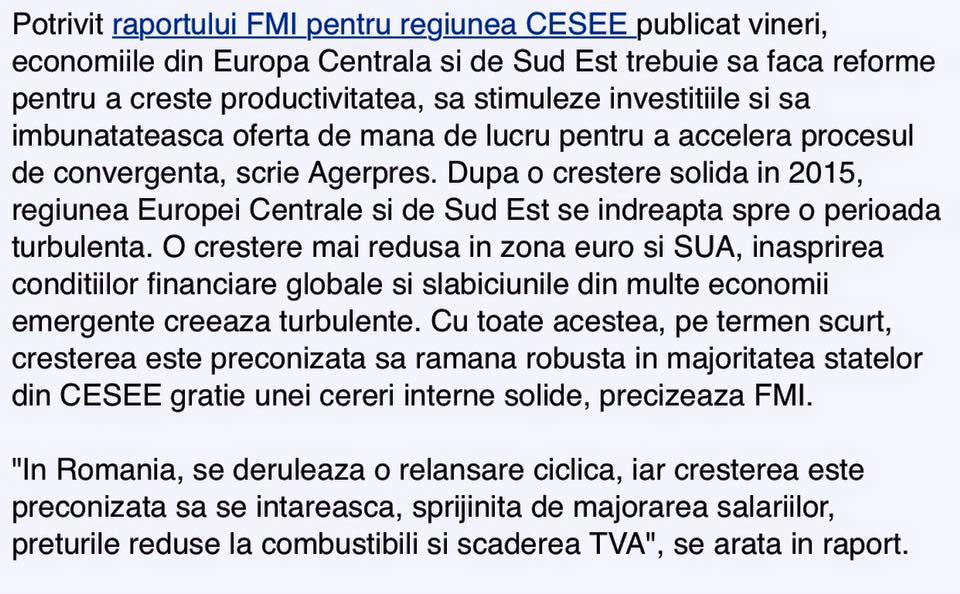 Potrivit raportului FMI pentru regiunea CESEE publicat vineri, economiile din Europa Centrala si de Sud Est trebuie sa faca reforme pentru a creste productivitatea, sa stimuleze investitiile si sa imbunatateasca oferta de mana de lucru pentru a accelera procesul de convergenta, scrie Agerpres. Dupa o crestere solida in 2015, regiunea Europei Centrale si de Sud Est se indreapta spre o perioada turbulenta. O crestere mai redusa in zona euro si SUA, inasprirea conditiilor financiare globale si slabiciunile din multe economii emergente creeaza turbulente. Cu toate acestea, pe termen scurt, cresterea este preconizata sa ramana robusta in majoritatea statelor din CESEE gratie unei cereri interne solide, precizeaza FMI.

"In Romania, se deruleaza o relansare ciclica, iar cresterea este preconizata sa se intareasca, sprijinita de majorarea salariilor, preturile reduse la combustibili si scaderea TVA", se arata in raport.